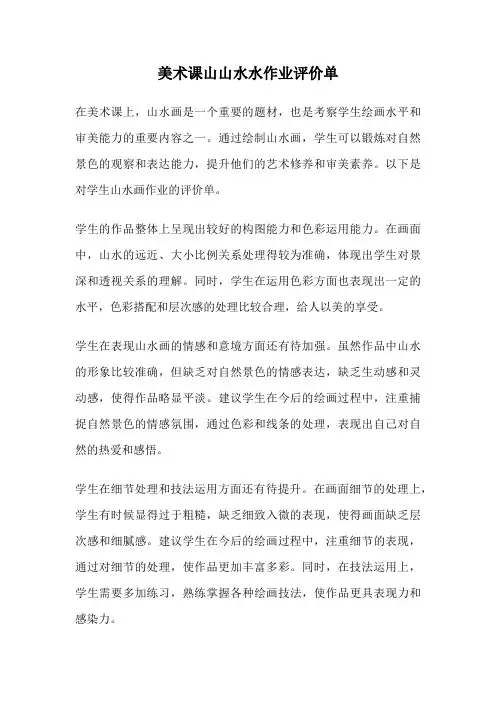 美术课山山水水作业评价单

在美术课上，山水画是一个重要的题材，也是考察学生绘画水平和审美能力的重要内容之一。通过绘制山水画，学生可以锻炼对自然景色的观察和表达能力，提升他们的艺术修养和审美素养。以下是对学生山水画作业的评价单。

学生的作品整体上呈现出较好的构图能力和色彩运用能力。在画面中，山水的远近、大小比例关系处理得较为准确，体现出学生对景深和透视关系的理解。同时，学生在运用色彩方面也表现出一定的水平，色彩搭配和层次感的处理比较合理，给人以美的享受。

学生在表现山水画的情感和意境方面还有待加强。虽然作品中山水的形象比较准确，但缺乏对自然景色的情感表达，缺乏生动感和灵动感，使得作品略显平淡。建议学生在今后的绘画过程中，注重捕捉自然景色的情感氛围，通过色彩和线条的处理，表现出自己对自然的热爱和感悟。

学生在细节处理和技法运用方面还有待提升。在画面细节的处理上，学生有时候显得过于粗糙，缺乏细致入微的表现，使得画面缺乏层次感和细腻感。建议学生在今后的绘画过程中，注重细节的表现，通过对细节的处理，使作品更加丰富多彩。同时，在技法运用上，学生需要多加练习，熟练掌握各种绘画技法，使作品更具表现力和感染力。